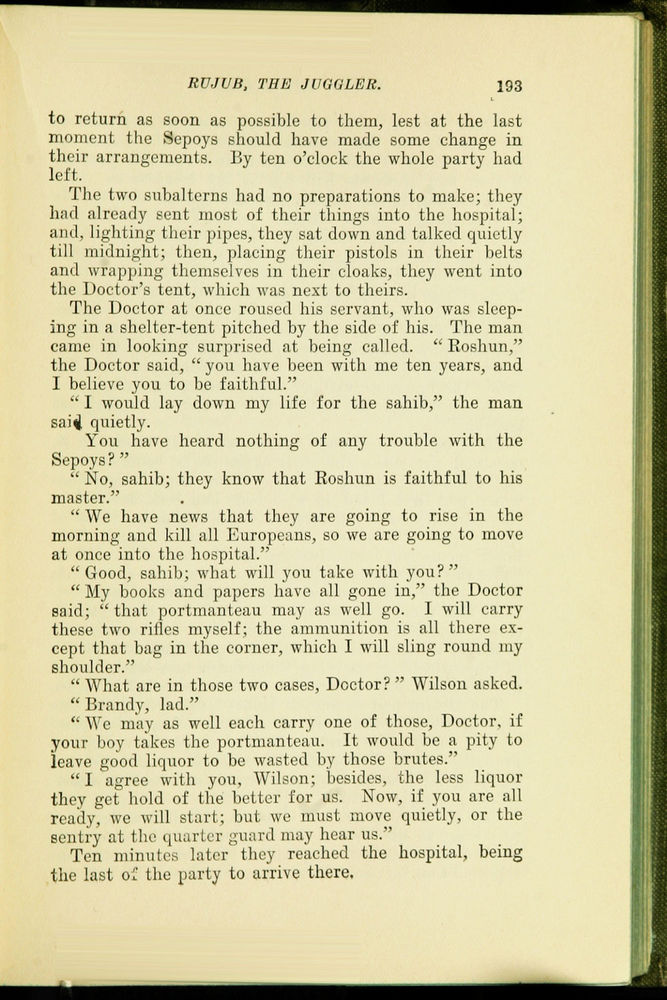 RUJUB, THE JUGGLER. 193

to return as soon as possible to them, lest at the last moment the Sepoys should have made some change in their arrangements. By ten o'clock the whole party had left.

The two subalterns had no preparations to make; they had already sent most of their things into the hospital; and, lighting their pipes, they sat down and talked quietly till midnight; then, placing their pistols in their belts and wrapping themselves in their cloaks, they went into the Doctor's tent, which was next to theirs.

The Doctor at once roused his servant, who was sleeping in a shelter-tent pitched by the side of his. The man came in looking surprised at being called. "Roshun," the Doctor said, "you have been with me ten years, and I believe you to be faithful."

"I would lay down my life for the sahib," the man said quietly.

You have heard nothing of any trouble with the Sepoys?"

"No, sahib; they know that Roshun is faithful to his master."

"We have news that they are going to rise in the morning and kill all Europeans, so we are going to move at once into the hospital."

"Good, sahib; what will you take with you?"

"My books and papers have all gone in," the Doctor said; "that portmanteau may as well go. I will carry these two rifles myself; the ammunition is all there except that bag in the corner, which I will sling round my shoulder."

"What are in those two cases, Doctor?" Wilson asked.

"Brandy, lad."

"We may as well each carry one of those, Doctor, if your boy takes the portmanteau. It would be a pity to leave good liquor to be wasted by those brutes."

"I agree with you, Wilson; besides, the less liquor they get hold of the better for us. Now, if you are all ready, we will start; but we must move quietly, or the sentry at the quarter guard may hear us."

Ten minutes later they reached the hospital, being the last of the party to arrive there.